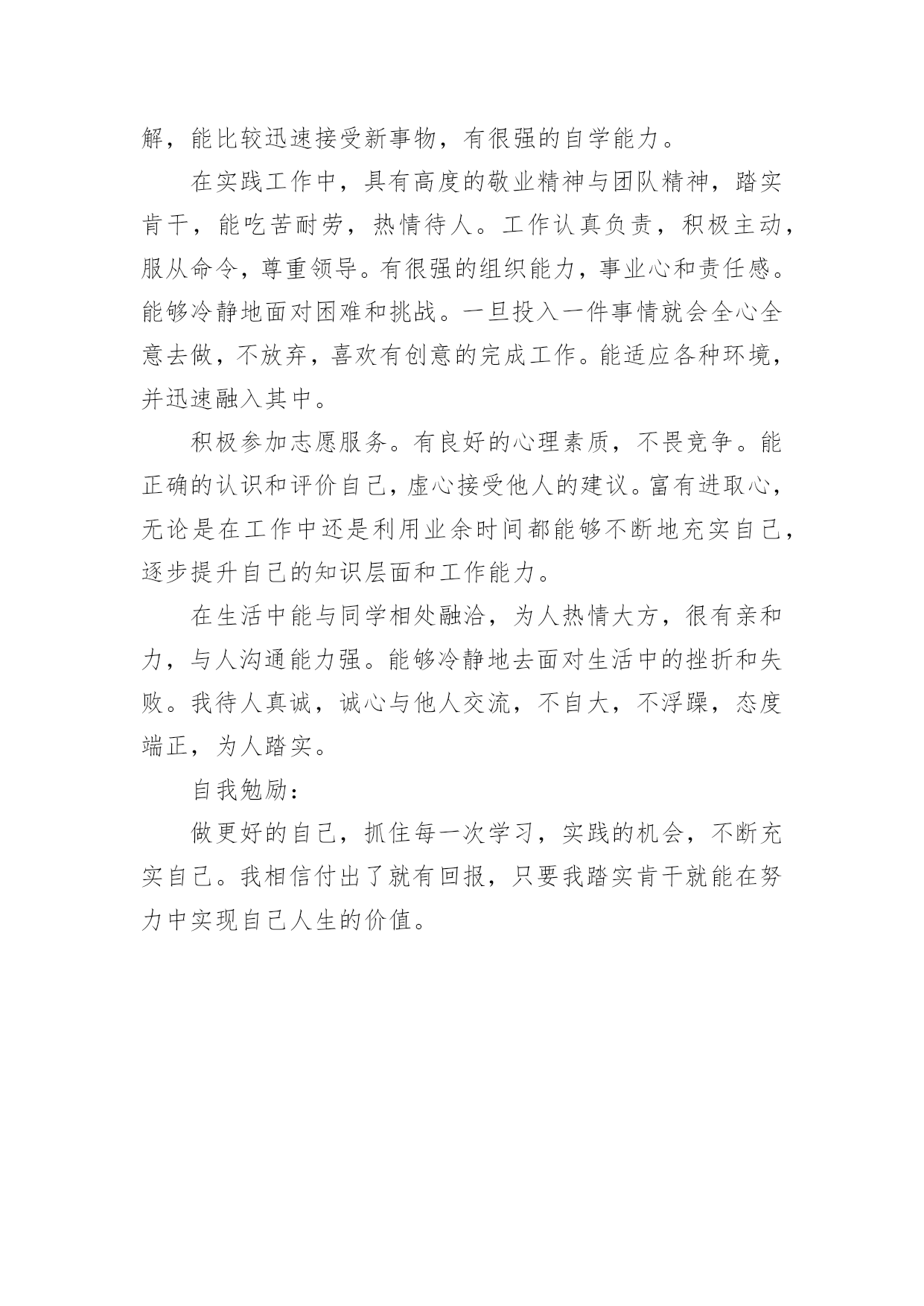 解，能比较迅速接受新事物，有很强的自学能力。

在实践工作中，具有高度的敬业精神与团队精神，踏实肯干，能吃苦耐劳，热情待人。工作认真负责，积极主动，服从命令，尊重领导。有很强的组织能力，事业心和责任感。能够冷静地面对困难和挑战。一旦投入一件事情就会全心全意去做，不放弃，喜欢有创意的完成工作。能适应各种环境，并迅速融入其中。

积极参加志愿服务。有良好的心理素质，不畏竞争。能正确的认识和评价自己，虚心接受他人的建议。富有进取心，无论是在工作中还是利用业余时间都能够不断地充实自己，逐步提升自己的知识层面和工作能力。

在生活中能与同学相处融洽，为人热情大方，很有亲和力，与人沟通能力强。能够冷静地去面对生活中的挫折和失败。我待人真诚，诚心与他人交流，不自大，不浮躁，态度端正，为人踏实。

自我勉励：

做更好的自己，抓住每一次学习，实践的机会，不断充实自己。我相信付出了就有回报，只要我踏实肯干就能在努力中实现自己人生的价值。